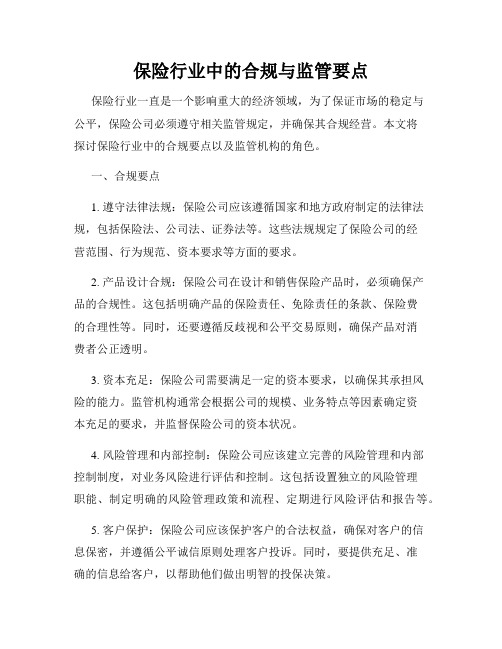 保险行业中的合规与监管要点

保险行业一直是一个影响重大的经济领域，为了保证市场的稳定与公平，保险公司必须遵守相关监管规定，并确保其合规经营。本文将探讨保险行业中的合规要点以及监管机构的角色。

一、合规要点

1. 遵守法律法规：保险公司应该遵循国家和地方政府制定的法律法规，包括保险法、公司法、证券法等。这些法规规定了保险公司的经营范围、行为规范、资本要求等方面的要求。

2. 产品设计合规：保险公司在设计和销售保险产品时，必须确保产品的合规性。这包括明确产品的保险责任、免除责任的条款、保险费的合理性等。同时，还要遵循反歧视和公平交易原则，确保产品对消费者公正透明。

3. 资本充足：保险公司需要满足一定的资本要求，以确保其承担风险的能力。监管机构通常会根据公司的规模、业务特点等因素确定资本充足的要求，并监督保险公司的资本状况。

4. 风险管理和内部控制：保险公司应该建立完善的风险管理和内部控制制度，对业务风险进行评估和控制。这包括设置独立的风险管理职能、制定明确的风险管理政策和流程、定期进行风险评估和报告等。

5. 客户保护：保险公司应该保护客户的合法权益，确保对客户的信息保密，并遵循公平诚信原则处理客户投诉。同时，要提供充足、准确的信息给客户，以帮助他们做出明智的投保决策。